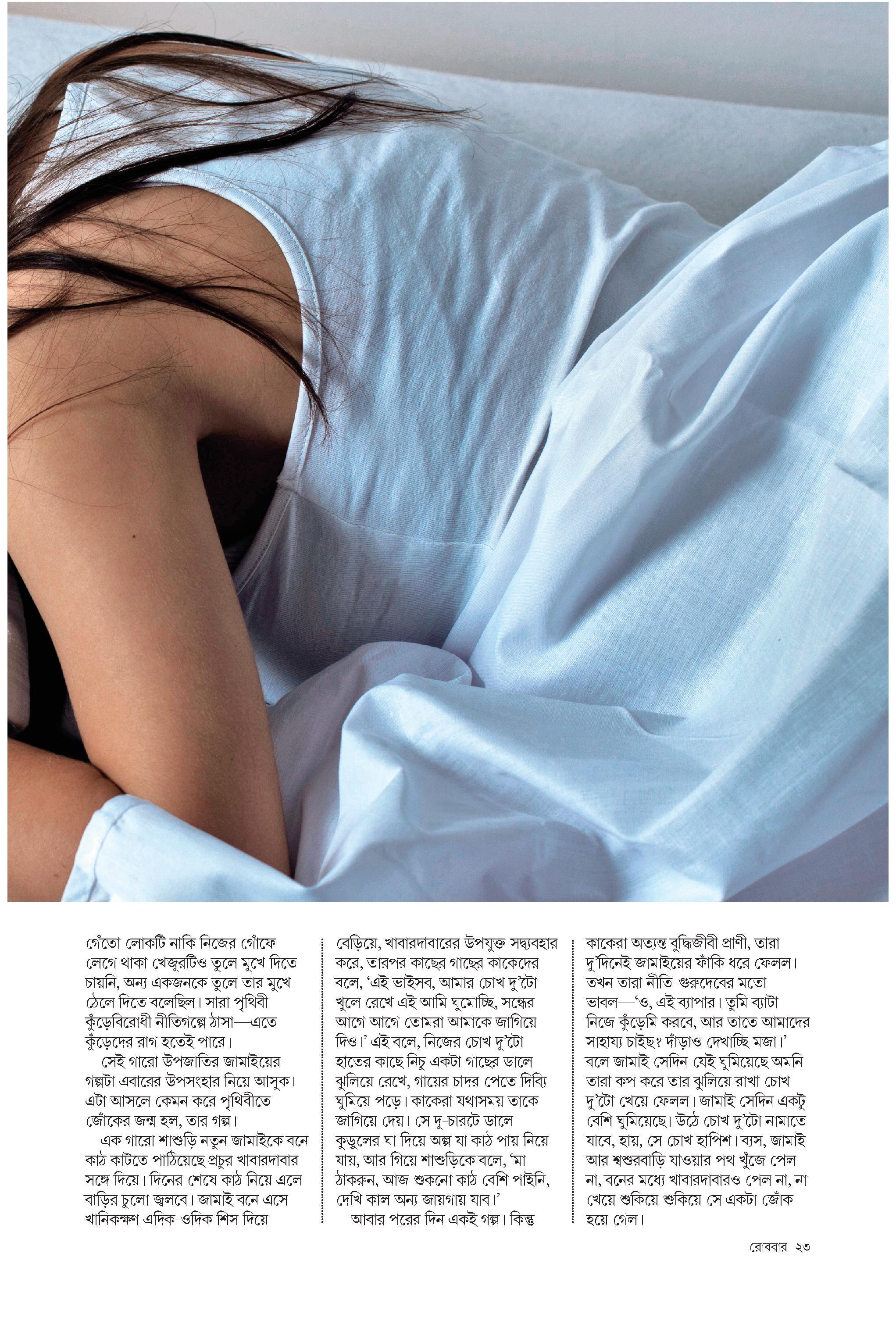 গেঁতো লোকটি নাকি নিজের গোঁফে লেগে থাকা খেজুরটিও তুলে মুখে দিতে চায়নি, অন্য একজনকে তুলে তার মুখে ঠেলে দিতে বলেছিল। সারা পৃথিবী কুঁড়েবিরোধী নীতিগল্পে ঠাসা—এতে কুঁড়েদের রাগ হতেই পারে।

সেই গারো উপজাতির জামাইয়ের গল্পটা এবারের উপসংহার নিয়ে আসুক। এটা আসলে কেমন করে পৃথিবীতে জোঁকের জন্ম হল, তার গল্প।

এক গারো শাশুড়ি নতুন জামাইকে বনে কাঠ কাটতে পাঠিয়েছে প্রচুর খাবারদাবার সঙ্গে দিয়ে। দিনের শেষে কাঠ নিয়ে এলে বাড়ির চুলো জ্বলবে। জামাই বনে এসে খানিকক্ষণ এদিক-ওদিক শিস দিয়ে বেড়িয়ে, খাবারদাবারের উপযুক্ত সদ্ব্যবহার করে, তারপর কাছের গাছের কাকেদের বলে, 'এই ভাইসব, আমার চোখ দু'টো খুলে রেখে এই আমি ঘুমোচ্ছি, সন্ধের আগে আগে তোমরা আমাকে জাগিয়ে দিও।' এই বলে, নিজের চোখ দু'টো হাতের কাছে নিচু একটা গাছের ডালে ঝুলিয়ে রেখে, গায়ের চাদর পেতে দিব্যি ঘুমিয়ে পড়ে। কাকেরা যথাসময় তাকে জাগিয়ে দেয়। সে দু-চারটে ডালে কুড়ুলের ঘা দিয়ে অল্প যা কাঠ পায় নিয়ে যায়, আর গিয়ে শাশুড়িকে বলে, 'মা ঠাকরুন, আজ শুকনো কাঠ বেশি পাইনি, দেখি কাল অন্য জায়গায় যাব।'

আবার পরের দিন একই গল্প। কিন্তু কাকেরা অত্যন্ত বুদ্ধিজীবী প্রাণী, তারা দু'দিনেই জামাইয়ের ফাঁকি ধরে ফেলল। তখন তারা নীতি-গুরুদেবের মতো ভাবল—'ও, এই ব্যাপার। তুমি ব্যাটা নিজে কুঁড়েমি করবে, আর তাতে আমাদের সাহায্য চাইছ? দাঁড়াও দেখাচ্ছি মজা।' বলে জামাই সেদিন যেই ঘুমিয়েছে অমনি তারা কপ করে তার ঝুলিয়ে রাখা চোখ দু'টো খেয়ে ফেলল। জামাই সেদিন একটু বেশি ঘুমিয়েছে। উঠে চোখ দু'টো নামাতে যাবে, হায়, সে চোখ হাপিশ। ব্যস, জামাই আর শ্বশুরবাড়ি যাওয়ার পথ খুঁজে পেল না, বনের মধ্যে খাবারদাবারও পেল না, না খেয়ে শুকিয়ে শুকিয়ে সে একটা জোঁক হয়ে গেল।

রোববার ২৩